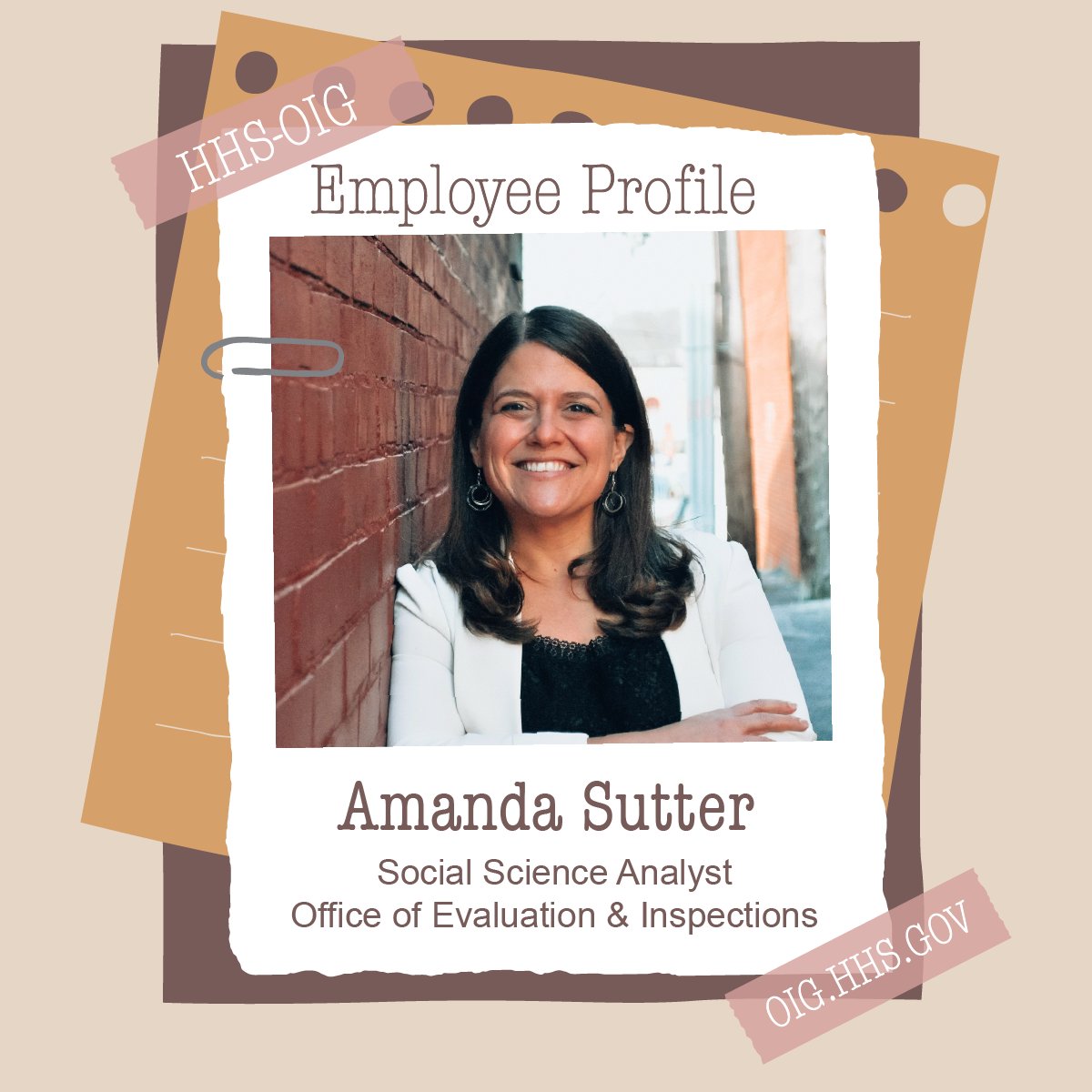 HHS-OIG

Employee Profile

Amanda Sutter

Social Science Analyst
Office of Evaluation & Inspections

OIG.HHS.GOV